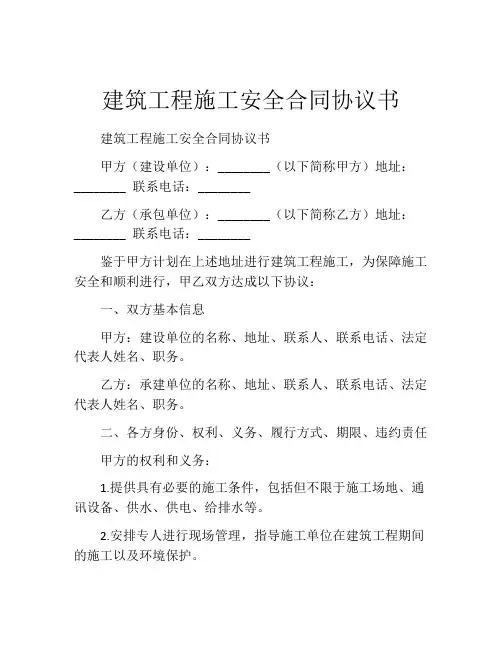 建筑工程施工安全合同协议书

建筑工程施工安全合同协议书

甲方（建设单位）：________（以下简称甲方）地址：________ 联系电话：________

乙方（承包单位）：________（以下简称乙方）地址：________ 联系电话：________

鉴于甲方计划在上述地址进行建筑工程施工，为保障施工安全和顺利进行，甲乙双方达成以下协议：

一、双方基本信息

甲方：建设单位的名称、地址、联系人、联系电话、法定代表人姓名、职务。

乙方：承建单位的名称、地址、联系人、联系电话、法定代表人姓名、职务。

二、各方身份、权利、义务、履行方式、期限、违约责任

甲方的权利和义务：

1.提供具有必要的施工条件，包括但不限于施工场地、通讯设备、供水、供电、给排水等。

2.安排专人进行现场管理，指导施工单位在建筑工程期间的施工以及环境保护。